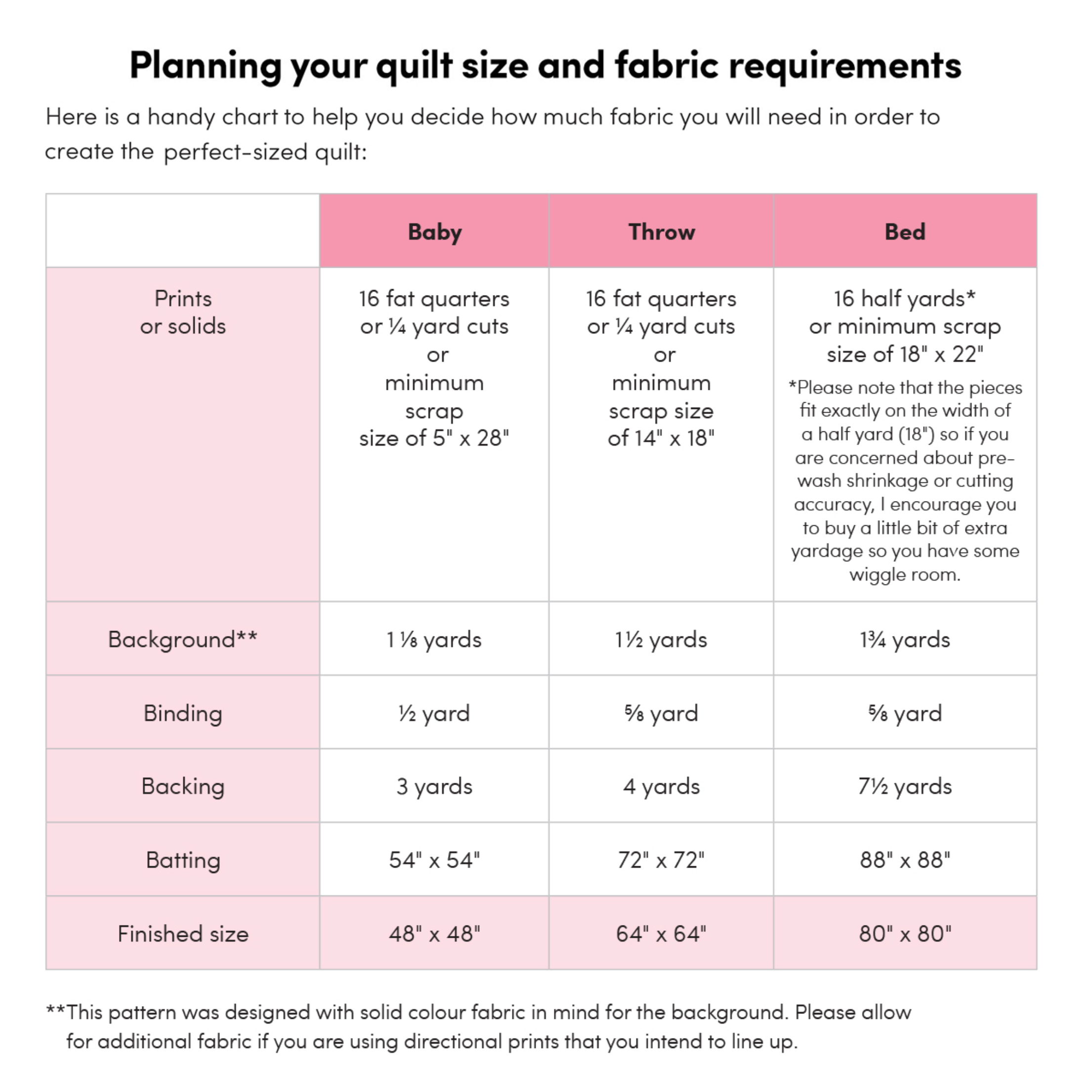 Planning your quilt size and fabric requirements

Here is a handy chart to help you decide how much fabric you will need in order to create the perfect-sized quilt:

| | Baby | Throw | Bed |
|---|---|---|---|
| Prints or solids | 16 fat quarters or ¼ yard cuts or minimum scrap size of 5" x 28" | 16 fat quarters or ¼ yard cuts or minimum scrap size of 14" x 18" | 16 half yards* or minimum scrap size of 18" x 22" *Please note that the pieces fit exactly on the width of a half yard (18") so if you are concerned about pre-wash shrinkage or cutting accuracy, I encourage you to buy a little bit of extra yardage so you have some wiggle room. |
| Background** | 1 ⅛ yards | 1½ yards | 1¾ yards |
| Binding | ½ yard | ⅝ yard | ⅝ yard |
| Backing | 3 yards | 4 yards | 7½ yards |
| Batting | 54" x 54" | 72" x 72" | 88" x 88" |
| Finished size | 48" x 48" | 64" x 64" | 80" x 80" |

**This pattern was designed with solid colour fabric in mind for the background. Please allow for additional fabric if you are using directional prints that you intend to line up.